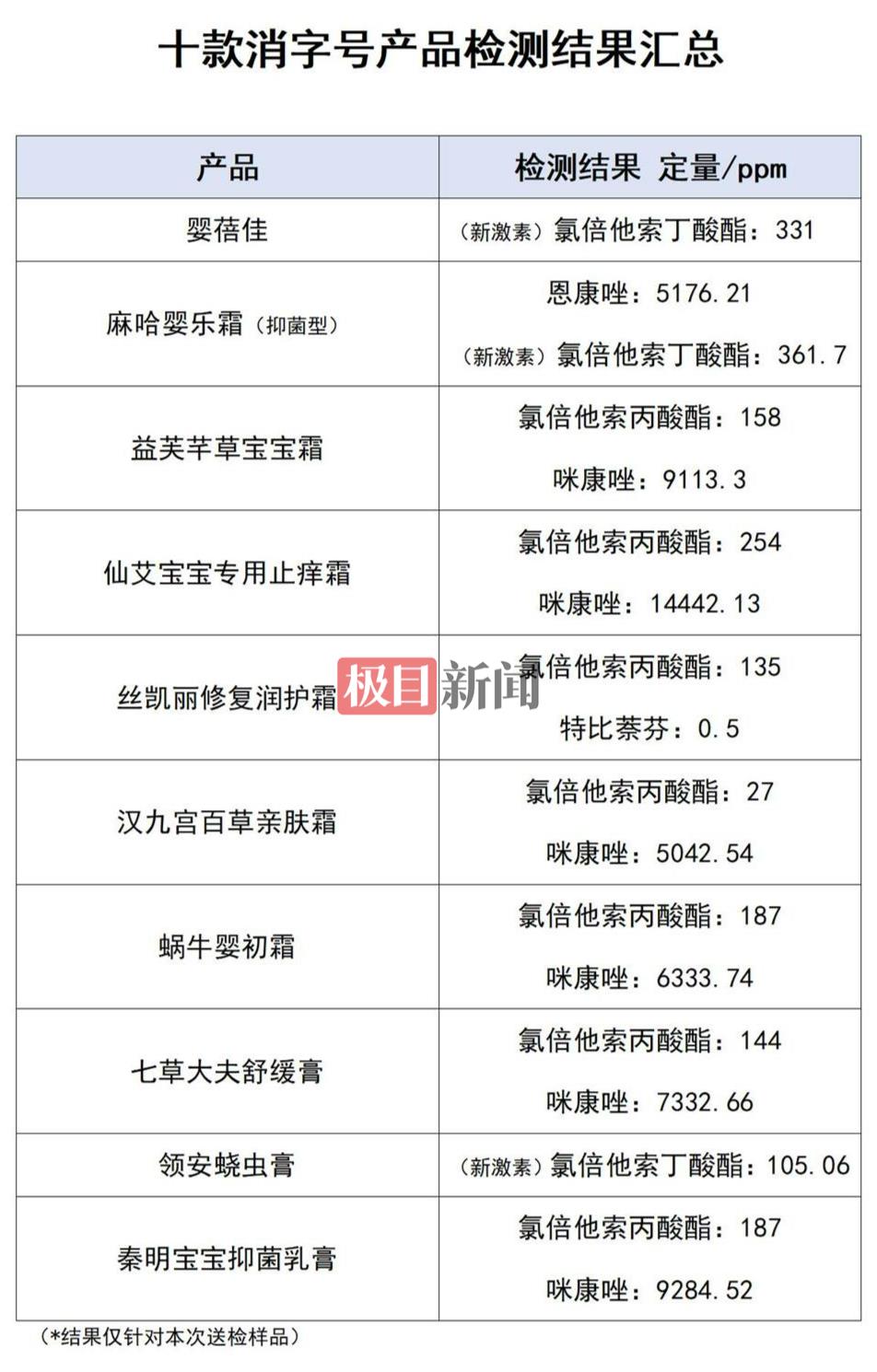 十款消字号产品检测结果汇总

| 产品 | 检测结果 定量/ppm |
|---|---|
| 婴蓓佳 | （新激素）氯倍他索丁酸酯：331 |
| 麻哈婴乐霜（抑菌型） | 恩康唑：5176.21 （新激素）氯倍他索丁酸酯：361.7 |
| 益芙芊草宝宝霜 | 氯倍他索丙酸酯：158 咪康唑：9113.3 |
| 仙艾宝宝专用止痒霜 | 氯倍他索丙酸酯：254 咪康唑：14442.13 |
| 丝凯丽修复润护霜 | 氯倍他索丙酸酯：135 特比萘芬：0.5 |
| 汉九宫百草亲肤霜 | 氯倍他索丙酸酯：27 咪康唑：5042.54 |
| 蜗牛婴初霜 | 氯倍他索丙酸酯：187 咪康唑：6333.74 |
| 七草大夫舒缓膏 | 氯倍他索丙酸酯：144 咪康唑：7332.66 |
| 领安蛲虫膏 | （新激素）氯倍他索丁酸酯：105.06 |
| 秦明宝宝抑菌乳膏 | 氯倍他索丙酸酯：187 咪康唑：9284.52 |

（*结果仅针对本次送检样品）

极目新闻